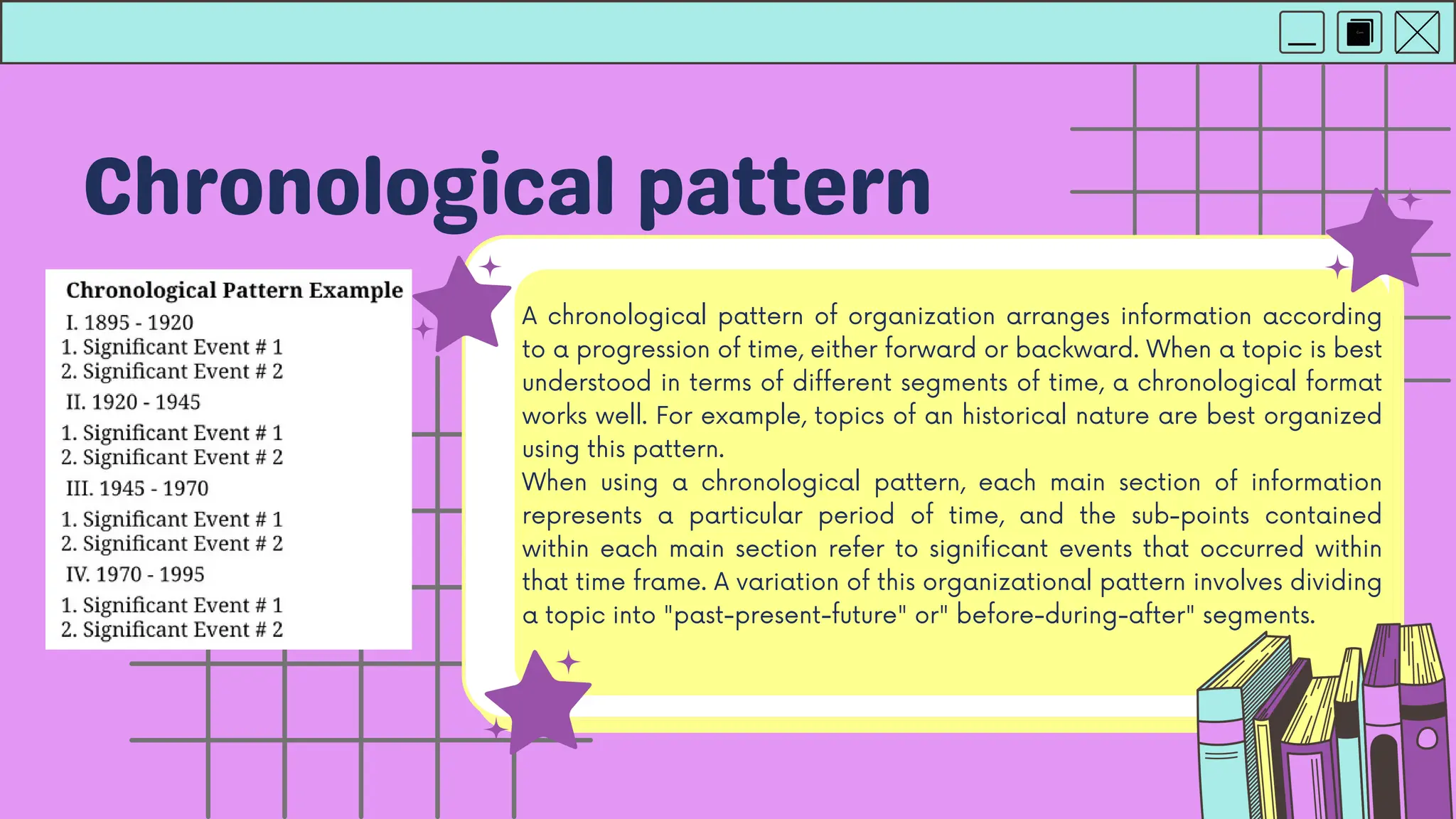 Chronological pattern

Chronological Pattern Example

I. 1895 - 1920
1. Significant Event # 1
2. Significant Event # 2
II. 1920 - 1945
1. Significant Event # 1
2. Significant Event # 2
III. 1945 - 1970
1. Significant Event # 1
2. Significant Event # 2
IV. 1970 - 1995
1. Significant Event # 1
2. Significant Event # 2

A chronological pattern of organization arranges information according to a progression of time, either forward or backward. When a topic is best understood in terms of different segments of time, a chronological format works well. For example, topics of an historical nature are best organized using this pattern.
When using a chronological pattern, each main section of information represents a particular period of time, and the sub-points contained within each main section refer to significant events that occurred within that time frame. A variation of this organizational pattern involves dividing a topic into "past-present-future" or" before-during-after" segments.